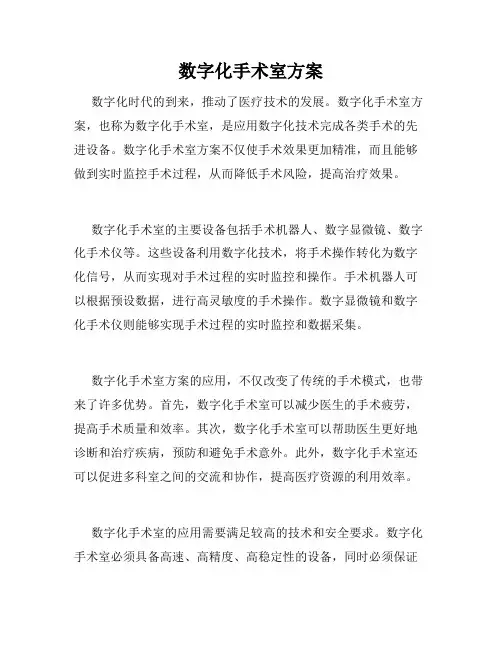 数字化手术室方案

数字化时代的到来，推动了医疗技术的发展。数字化手术室方案，也称为数字化手术室，是应用数字化技术完成各类手术的先进设备。数字化手术室方案不仅使手术效果更加精准，而且能够做到实时监控手术过程，从而降低手术风险，提高治疗效果。

数字化手术室的主要设备包括手术机器人、数字显微镜、数字化手术仪等。这些设备利用数字化技术，将手术操作转化为数字化信号，从而实现对手术过程的实时监控和操作。手术机器人可以根据预设数据，进行高灵敏度的手术操作。数字显微镜和数字化手术仪则能够实现手术过程的实时监控和数据采集。

数字化手术室方案的应用，不仅改变了传统的手术模式，也带来了许多优势。首先，数字化手术室可以减少医生的手术疲劳，提高手术质量和效率。其次，数字化手术室可以帮助医生更好地诊断和治疗疾病，预防和避免手术意外。此外，数字化手术室还可以促进多科室之间的交流和协作，提高医疗资源的利用效率。

数字化手术室的应用需要满足较高的技术和安全要求。数字化手术室必须具备高速、高精度、高稳定性的设备，同时必须保证